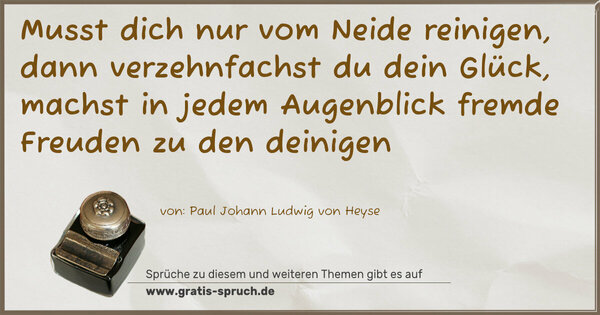 Musst dich nur vom Neide reinigen, dann verzehnfachst du dein Glück, machst in jedem Augenblick fremde Freuden zu den deinigen

von: Paul Johann Ludwig von Heyse

Sprüche zu diesem und weiteren Themen gibt es auf
www.gratis-spruch.de